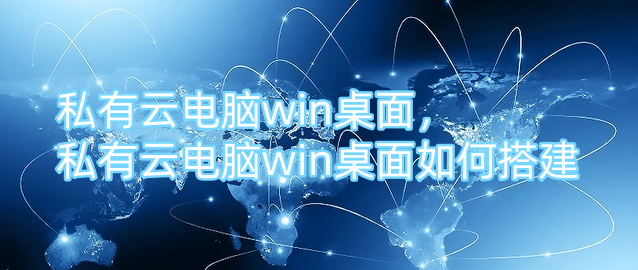 私有云电脑win桌面，
私有云电脑win桌面如何搭建